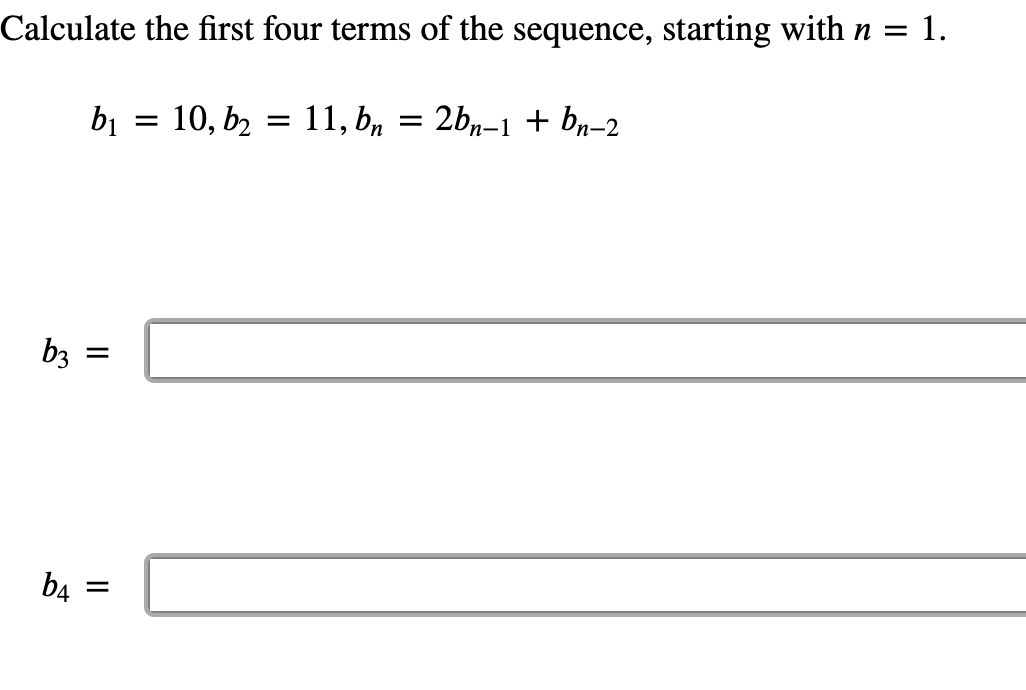 Calculate the first four terms of the sequence, starting with $n = 1$.

$b_1 = 10, b_2 = 11, b_n = 2b_{n-1} + b_{n-2}$

$b_3 =$

$b_4 =$